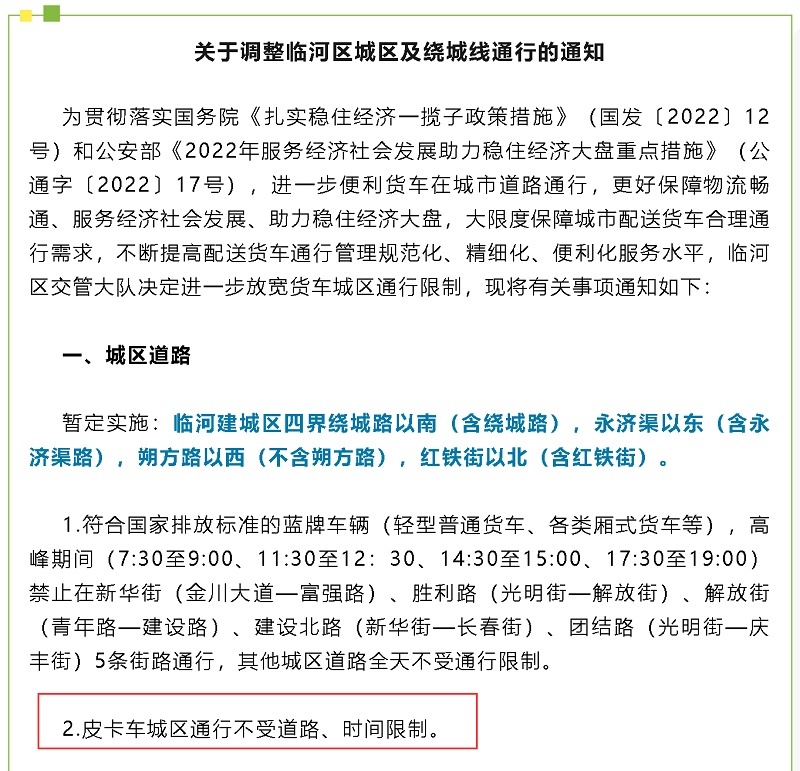 关于调整临河区城区及绕城线通行的通知

为贯彻落实国务院《扎实稳住经济一揽子政策措施》（国发〔2022〕12号）和公安部《2022年服务经济社会发展助力稳住经济大盘重点措施》（公通字〔2022〕17号），进一步便利货车在城市道路通行，更好保障物流畅通、服务经济社会发展、助力稳住经济大盘，大限度保障城市配送货车合理通行需求，不断提高配送货车通行管理规范化、精细化、便利化服务水平，临河区交管大队决定进一步放宽货车城区通行限制，现将有关事项通知如下：

一、城区道路

暂定实施：临河建城区四界绕城路以南（含绕城路），永济渠以东（含永济渠路），朔方路以西（不含朔方路），红铁街以北（含红铁街）。

1.符合国家排放标准的蓝牌车辆（轻型普通货车、各类厢式货车等），高峰期间（7:30至9:00、11:30至12：30、14:30至15:00、17:30至19:00）禁止在新华街（金川大道—富强路）、胜利路（光明街—解放街）、解放街（青年路—建设路）、建设北路（新华街—长春街）、团结路（光明街—庆丰街）5条街路通行，其他城区道路全天不受通行限制。

2.皮卡车城区通行不受道路、时间限制。